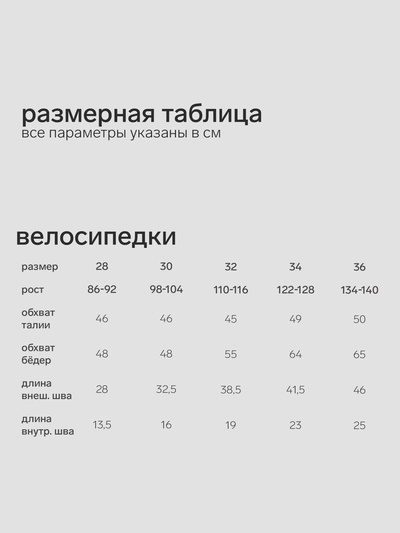 размерная таблица
все параметры указаны в см

велосипедки

| размер | 28 | 30 | 32 | 34 | 36 |
|---|---|---|---|---|---|
| рост | 86-92 | 98-104 | 110-116 | 122-128 | 134-140 |
| обхват талии | 46 | 46 | 45 | 49 | 50 |
| обхват бёдер | 48 | 48 | 55 | 64 | 65 |
| длина внеш. шва | 28 | 32,5 | 38,5 | 41,5 | 46 |
| длина внутр. шва | 13,5 | 16 | 19 | 23 | 25 |